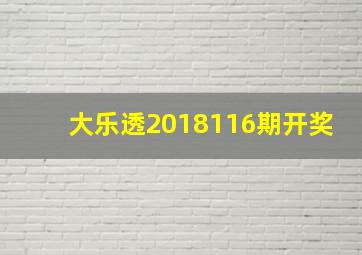 大乐透2018116期开奖